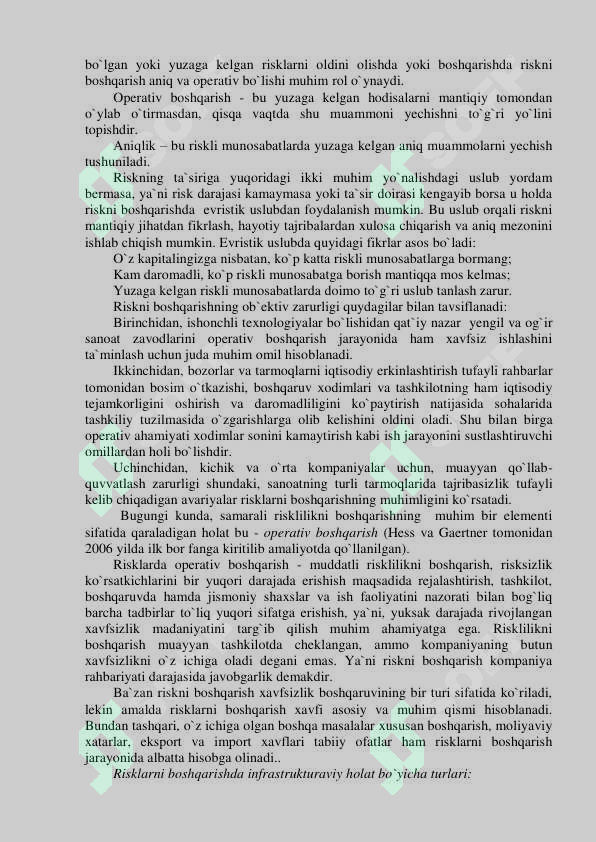 bo`lgan yoki yuzaga kelgan risklarni oldini olishda yoki boshqarishda riskni boshqarish aniq va operativ bo`lishi muhim rol o`ynaydi.

Operativ boshqarish - bu yuzaga kelgan hodisalarni mantiqiy tomondan o`ylab o`tirmasdan, qisqa vaqtda shu muammoni yechishni to`g`ri yo`lini topishdir.

Aniqlik – bu riskli munosabatlarda yuzaga kelgan aniq muammolarni yechish tushuniladi.

Riskning ta`siriga yuqoridagi ikki muhim yo`nalishdagi uslub yordam bermasa, ya`ni risk darajasi kamaymasa yoki ta`sir doirasi kengayib borsa u holda riskni boshqarishda evristik uslubdan foydalanish mumkin. Bu uslub orqali riskni mantiqiy jihatdan fikrlash, hayotiy tajribalardan xulosa chiqarish va aniq mezonini ishlab chiqish mumkin. Evristik uslubda quyidagi fikrlar asos bo`ladi:

O`z kapitalingizga nisbatan, ko`p katta riskli munosabatlarga bormang;

Kam daromadli, ko`p riskli munosabatga borish mantiqqa mos kelmas;

Yuzaga kelgan riskli munosabatlarda doimo to`g`ri uslub tanlash zarur.

Riskni boshqarishning ob`ektiv zarurligi quydagilar bilan tavsiflanadi:

Birinchidan, ishonchli texnologiyalar bo`lishidan qat`iy nazar yengil va og`ir sanoat zavodlarini operativ boshqarish jarayonida ham xavfsiz ishlashini ta`minlash uchun juda muhim omil hisoblanadi.

Ikkinchidan, bozorlar va tarmoqlarni iqtisodiy erkinlashtirish tufayli rahbarlar tomonidan bosim o`tkazishi, boshqaruv xodimlari va tashkilotning ham iqtisodiy tejamkorligini oshirish va daromadliligini ko`paytirish natijasida sohalarida tashkiliy tuzilmasida o`zgarishlarga olib kelishini oldini oladi. Shu bilan birga operativ ahamiyati xodimlar sonini kamaytirish kabi ish jarayonini sustlashtiruvchi omillardan holi bo`lishdir.

Uchinchidan, kichik va o`rta kompaniyalar uchun, muayyan qo`llab-quvvatlash zarurligi shundaki, sanoatning turli tarmoqlarida tajribasizlik tufayli kelib chiqadigan avariyalar risklarni boshqarishning muhimligini ko`rsatadi.

Bugungi kunda, samarali risklilikni boshqarishning muhim bir elementi sifatida qaraladigan holat bu - operativ boshqarish (Hess va Gaertner tomonidan 2006 yilda ilk bor fanga kiritilib amaliyotda qo`llanilgan).

Risklarda operativ boshqarish - muddatli risklilikni boshqarish, risksizlik ko`rsatkichlarini bir yuqori darajada erishish maqsadida rejalashtirish, tashkilot, boshqaruvda hamda jismoniy shaxslar va ish faoliyatini nazorati bilan bog`liq barcha tadbirlar to`liq yuqori sifatga erishish, ya`ni, yuksak darajada rivojlangan xavfsizlik madaniyatini targ`ib qilish muhim ahamiyatga ega. Risklilikni boshqarish muayyan tashkilotda cheklangan, ammo kompaniyaning butun xavfsizlikni o`z ichiga oladi degani emas. Ya`ni riskni boshqarish kompaniya rahbariyati darajasida javobgarlik demakdir.

Ba`zan riskni boshqarish xavfsizlik boshqaruvining bir turi sifatida ko`riladi, lekin amalda risklarni boshqarish xavfi asosiy va muhim qismi hisoblanadi. Bundan tashqari, o`z ichiga olgan boshqa masalalar xususan boshqarish, moliyaviy xatarlar, eksport va import xavflari tabiiy ofatlar ham risklarni boshqarish jarayonida albatta hisobga olinadi..

Risklarni boshqarishda infrastrukturaviy holat bo`yicha turlari: